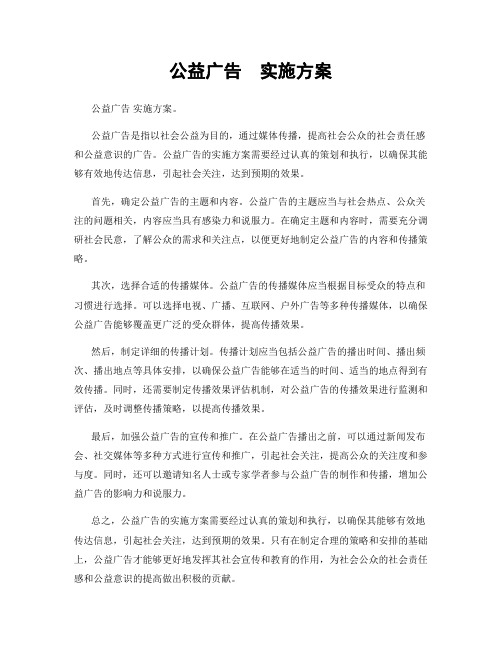 公益广告　实施方案

公益广告 实施方案。

公益广告是指以社会公益为目的，通过媒体传播，提高社会公众的社会责任感和公益意识的广告。公益广告的实施方案需要经过认真的策划和执行，以确保其能够有效地传达信息，引起社会关注，达到预期的效果。

首先，确定公益广告的主题和内容。公益广告的主题应当与社会热点、公众关注的问题相关，内容应当具有感染力和说服力。在确定主题和内容时，需要充分调研社会民意，了解公众的需求和关注点，以便更好地制定公益广告的内容和传播策略。

其次，选择合适的传播媒体。公益广告的传播媒体应当根据目标受众的特点和习惯进行选择。可以选择电视、广播、互联网、户外广告等多种传播媒体，以确保公益广告能够覆盖更广泛的受众群体，提高传播效果。

然后，制定详细的传播计划。传播计划应当包括公益广告的播出时间、播出频次、播出地点等具体安排，以确保公益广告能够在适当的时间、适当的地点得到有效传播。同时，还需要制定传播效果评估机制，对公益广告的传播效果进行监测和评估，及时调整传播策略，以提高传播效果。

最后，加强公益广告的宣传和推广。在公益广告播出之前，可以通过新闻发布会、社交媒体等多种方式进行宣传和推广，引起社会关注，提高公众的关注度和参与度。同时，还可以邀请知名人士或专家学者参与公益广告的制作和传播，增加公益广告的影响力和说服力。

总之，公益广告的实施方案需要经过认真的策划和执行，以确保其能够有效地传达信息，引起社会关注，达到预期的效果。只有在制定合理的策略和安排的基础上，公益广告才能够更好地发挥其社会宣传和教育的作用，为社会公众的社会责任感和公益意识的提高做出积极的贡献。